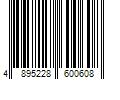 4 895228 600608